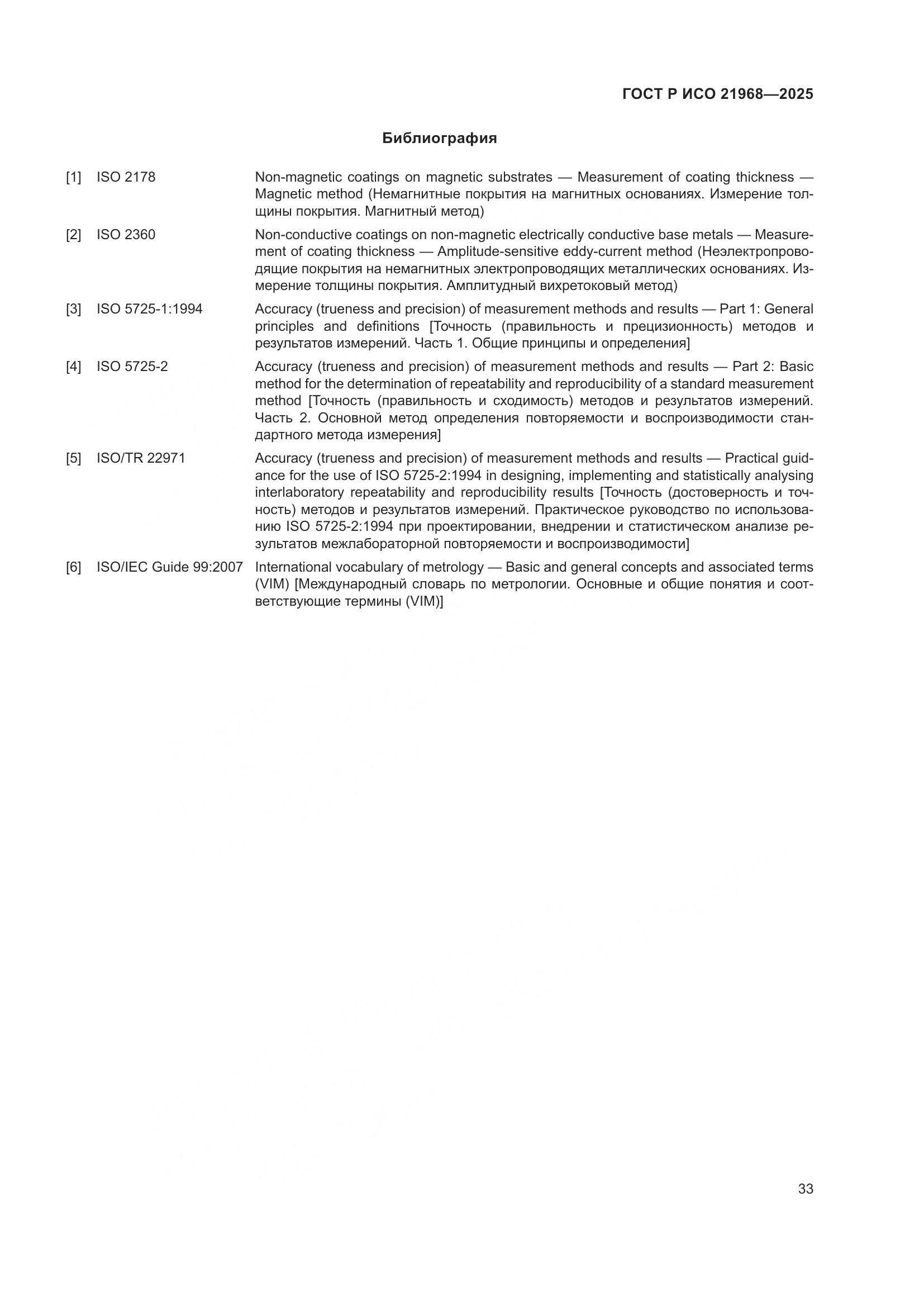 ГОСТ Р ИСО 21968—2025

Библиография

[1] ISO 2178 Non-magnetic coatings on magnetic substrates — Measurement of coating thickness — Magnetic method (Немагнитные покрытия на магнитных основаниях. Измерение толщины покрытия. Магнитный метод)

[2] ISO 2360 Non-conductive coatings on non-magnetic electrically conductive base metals — Measurement of coating thickness — Amplitude-sensitive eddy-current method (Неэлектропроводящие покрытия на немагнитных электропроводящих металлических основаниях. Измерение толщины покрытия. Амплитудный вихретоковый метод)

[3] ISO 5725-1:1994 Accuracy (trueness and precision) of measurement methods and results — Part 1: General principles and definitions [Точность (правильность и прецизионность) методов и результатов измерений. Часть 1. Общие принципы и определения]

[4] ISO 5725-2 Accuracy (trueness and precision) of measurement methods and results — Part 2: Basic method for the determination of repeatability and reproducibility of a standard measurement method [Точность (правильность и сходимость) методов и результатов измерений. Часть 2. Основной метод определения повторяемости и воспроизводимости стандартного метода измерения]

[5] ISO/TR 22971 Accuracy (trueness and precision) of measurement methods and results — Practical guidance for the use of ISO 5725-2:1994 in designing, implementing and statistically analysing interlaboratory repeatability and reproducibility results [Точность (достоверность и точность) методов и результатов измерений. Практическое руководство по использованию ISO 5725-2:1994 при проектировании, внедрении и статистическом анализе результатов межлабораторной повторяемости и воспроизводимости]

[6] ISO/IEC Guide 99:2007 International vocabulary of metrology — Basic and general concepts and associated terms (VIM) [Международный словарь по метрологии. Основные и общие понятия и соответствующие термины (VIM)]

33